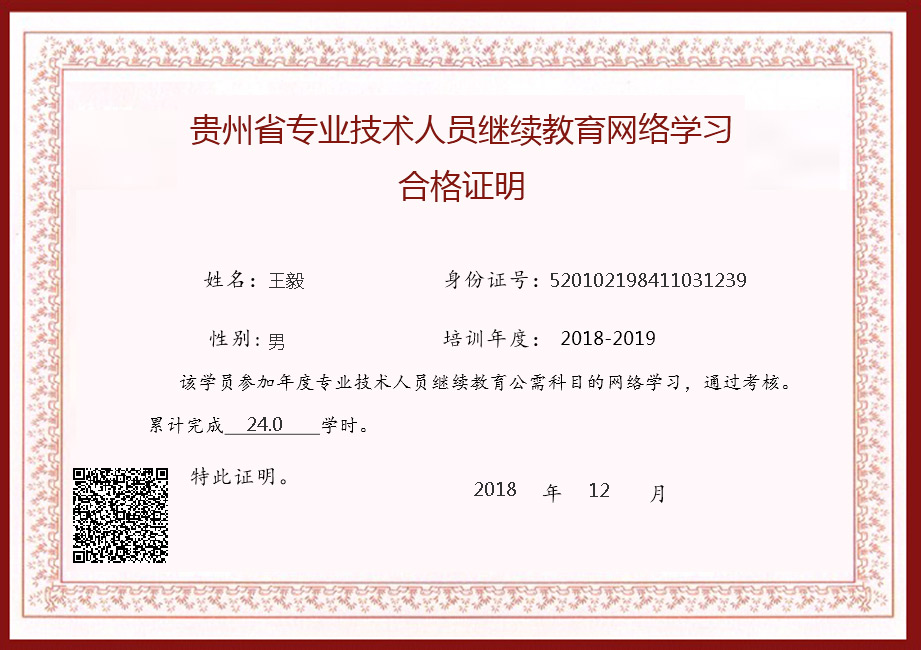 贵州省专业技术人员继续教育网络学习
合格证明

姓名：王毅

身份证号：520102198411031239

性别：男

培训年度： 2018-2019

该学员参加年度专业技术人员继续教育公需科目的网络学习，通过考核。

累计完成 24.0 学时。

特此证明。

2018 年 12 月